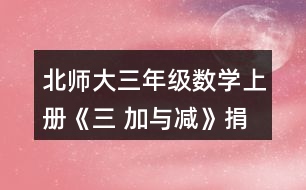 北师大三年级数学上册《三 加与减》捐